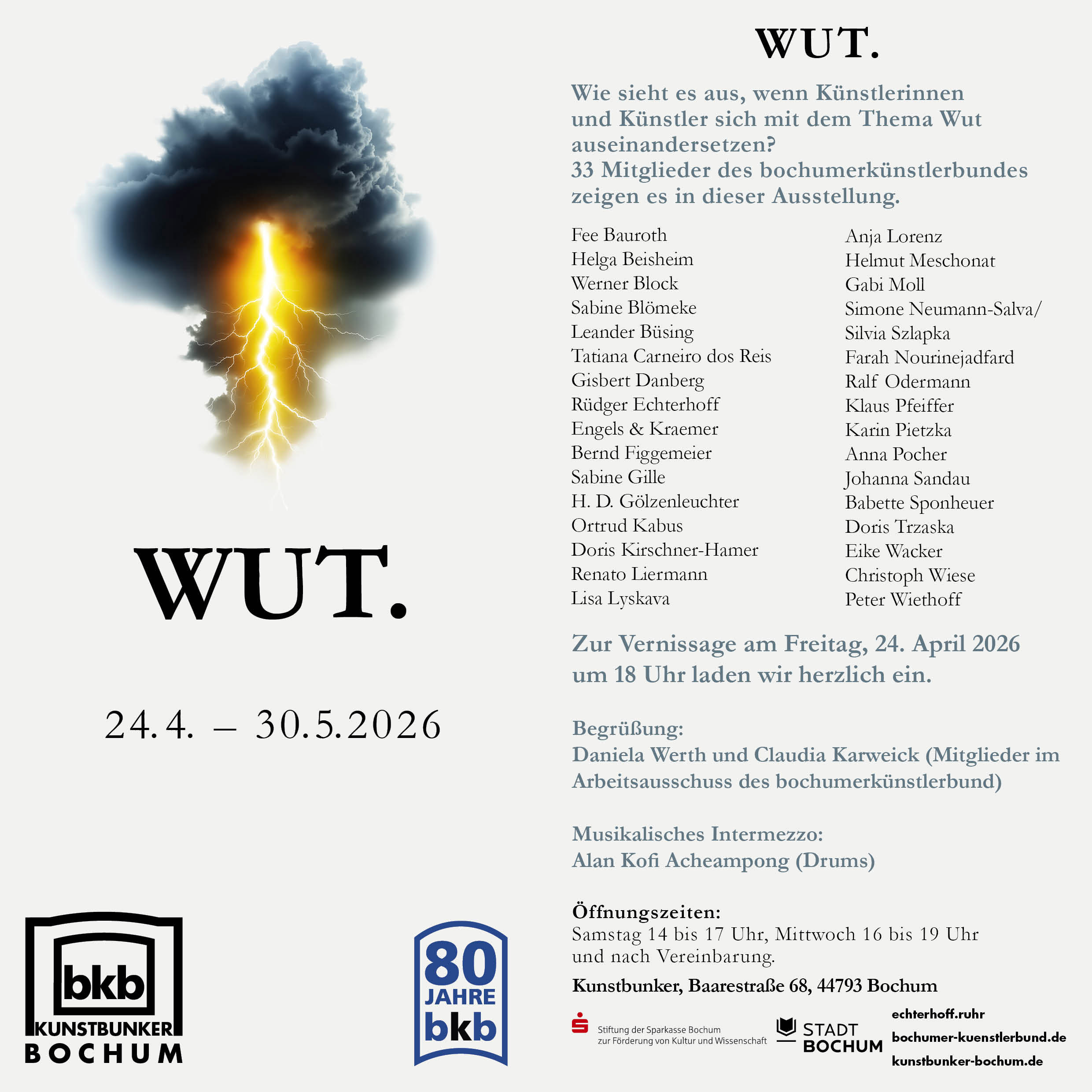 WUT.

24.4. – 30.5.2026

bkb
KUNSTBUNKER
BOCHUM

80
JAHRE
bkb

WUT.

Wie sieht es aus, wenn Künstlerinnen und Künstler sich mit dem Thema Wut auseinandersetzen?
33 Mitglieder des bochumerkünstlerbundes zeigen es in dieser Ausstellung.

Fee Bauroth
Helga Beisheim
Werner Block
Sabine Blömeke
Leander Büsing
Tatiana Carneiro dos Reis
Gisbert Danberg
Rüdger Echterhoff
Engels & Kraemer
Bernd Figgemeier
Sabine Gille
H. D. Gölzenleuchter
Ortrud Kabus
Doris Kirschner-Hamer
Renato Liermann
Lisa Lyskava

Anja Lorenz
Helmut Meschonat
Gabi Moll
Simone Neumann-Salva/
Silvia Szlapka
Farah Nourinejadfard
Ralf Odermann
Klaus Pfeiffer
Karin Pietzka
Anna Pocher
Johanna Sandau
Babette Sponheuer
Doris Trzaska
Eike Wacker
Christoph Wiese
Peter Wiethoff

Zur Vernissage am Freitag, 24. April 2026 um 18 Uhr laden wir herzlich ein.

Begrüßung:
Daniela Werth und Claudia Karweick (Mitglieder im Arbeitsausschuss des bochumerkünstlerbund)

Musikalisches Intermezzo:
Alan Kofi Acheampong (Drums)

Öffnungszeiten:
Samstag 14 bis 17 Uhr, Mittwoch 16 bis 19 Uhr und nach Vereinbarung.

Kunstbunker, Baarestraße 68, 44793 Bochum

Stiftung der Sparkasse Bochum
zur Förderung von Kultur und Wissenschaft

STADT
BOCHUM

echterhoff.ruhr
bochumer-kuenstlerbund.de
kunstbunker-bochum.de